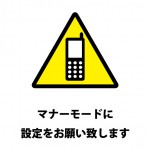 マナーモードに
設定をお願い致します